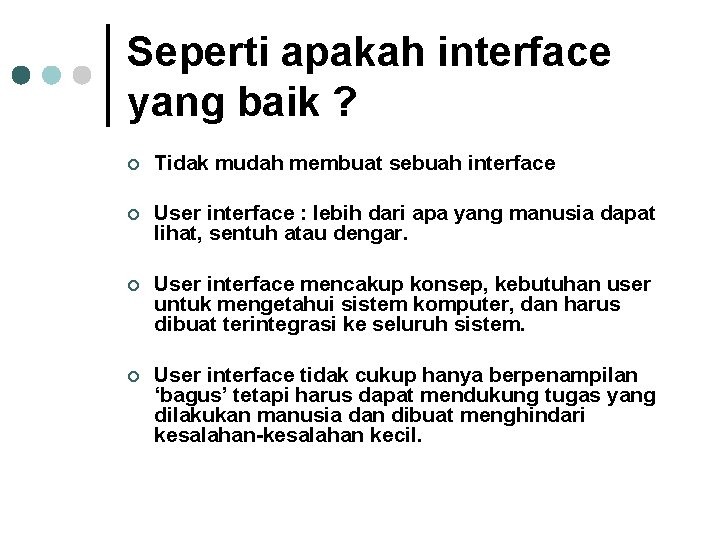 Seperti apakah interface yang baik ?

Tidak mudah membuat sebuah interface

User interface : lebih dari apa yang manusia dapat lihat, sentuh atau dengar.

User interface mencakup konsep, kebutuhan user untuk mengetahui sistem komputer, dan harus dibuat terintegrasi ke seluruh sistem.

User interface tidak cukup hanya berpenampilan ‘bagus’ tetapi harus dapat mendukung tugas yang dilakukan manusia dan dibuat menghindari kesalahan-kesalahan kecil.